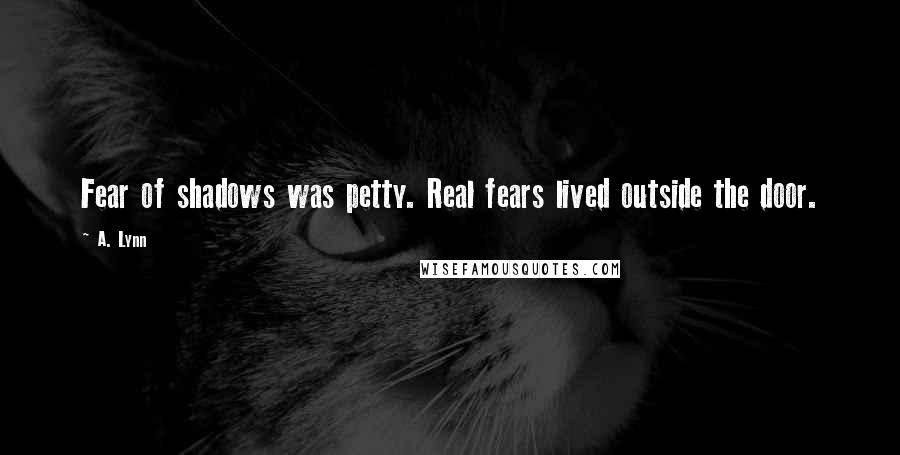 Fear of shadows was petty. Real fears lived outside the door.

~ A. Lynn

WISEFAMOUSQUOTES.COM